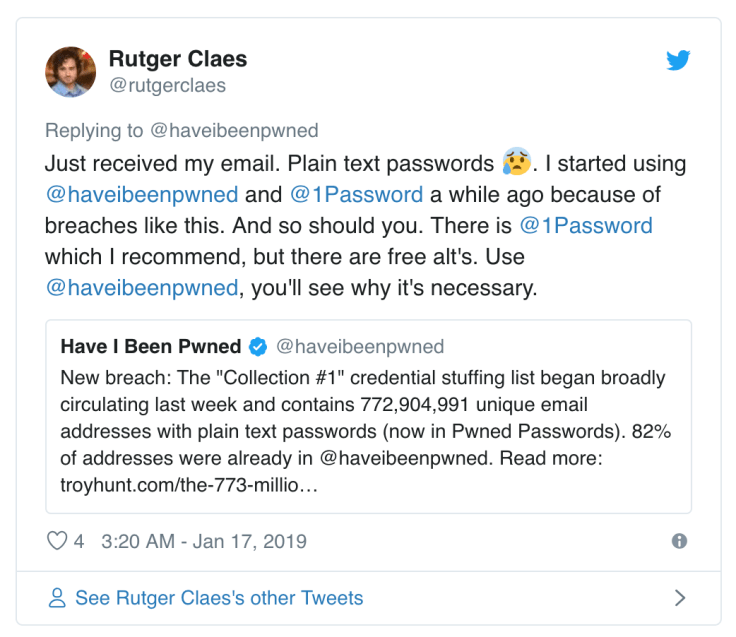 Rutger Claes
@rutgerclaes

Replying to @haveibeenpwned
Just received my email. Plain text passwords 😰. I started using @haveibeenpwned and @1Password a while ago because of breaches like this. And so should you. There is @1Password which I recommend, but there are free alt's. Use @haveibeenpwned, you'll see why it's necessary.

Have I Been Pwned @haveibeenpwned
New breach: The "Collection #1" credential stuffing list began broadly circulating last week and contains 772,904,991 unique email addresses with plain text passwords (now in Pwned Passwords). 82% of addresses were already in @haveibeenpwned. Read more: troyhunt.com/the-773-millio…

4 3:20 AM - Jan 17, 2019

See Rutger Claes's other Tweets